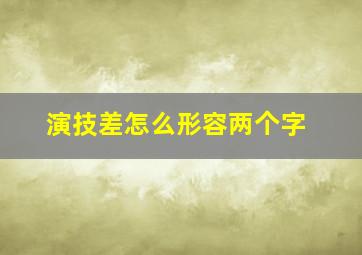 演技差怎么形容两个字